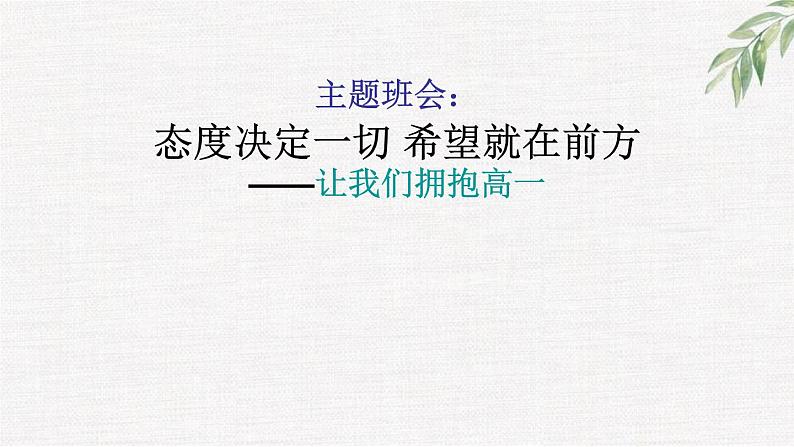 主题班会：

态度决定一切 希望就在前方

——让我们拥抱高一